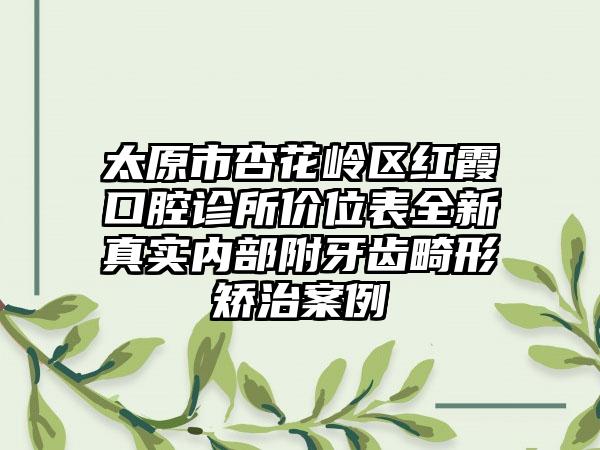 太原市杏花岭区红霞口腔诊所价位表全新真实内部附牙齿畸形矫治案例